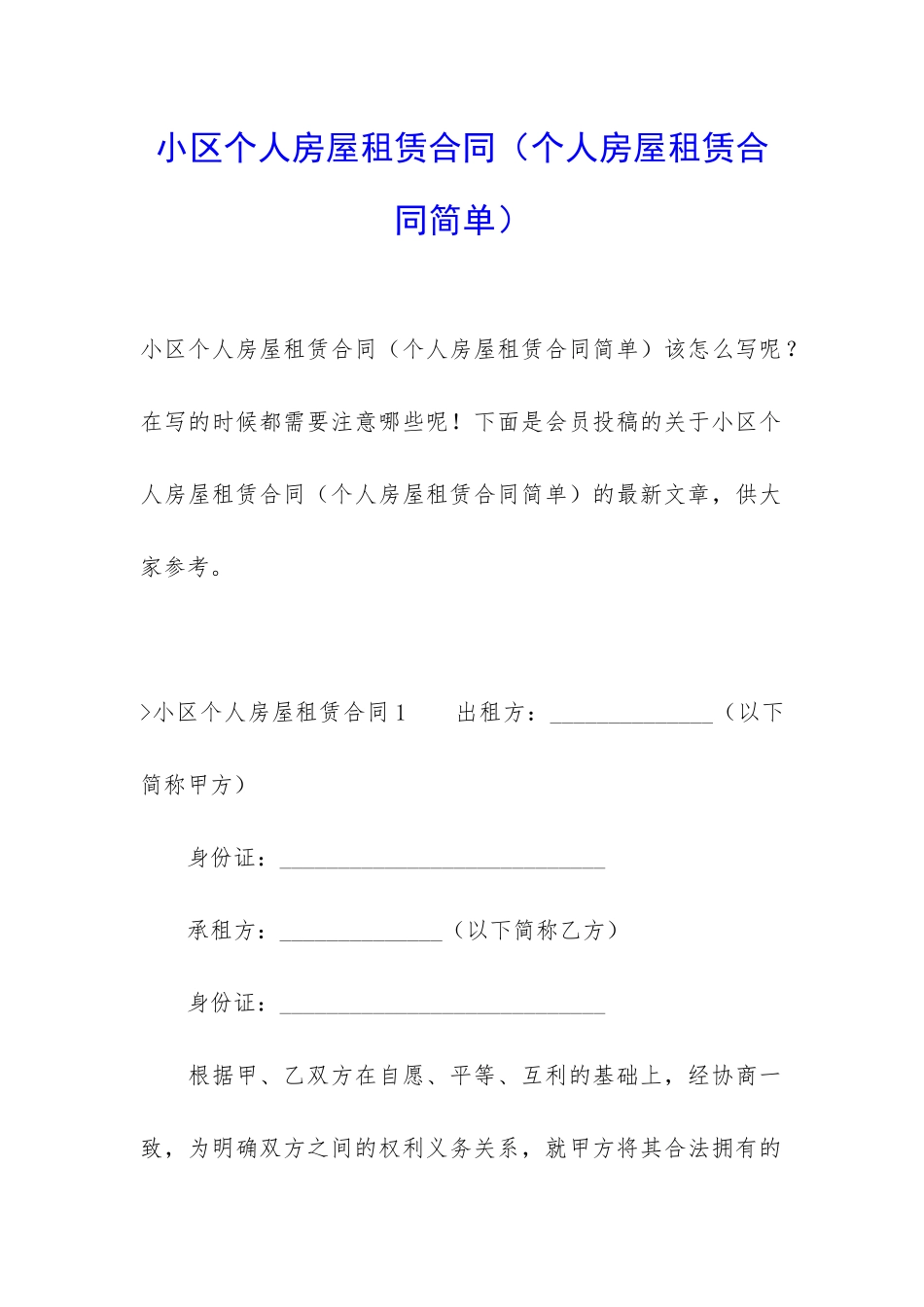 小区个人房屋租赁合同（个人房屋租赁合同简单）

小区个人房屋租赁合同（个人房屋租赁合同简单）该怎么写呢？在写的时候都需要注意哪些呢！下面是会员投稿的关于小区个人房屋租赁合同（个人房屋租赁合同简单）的最新文章，供大家参考。

>小区个人房屋租赁合同1　　出租方：______________（以下简称甲方）

身份证：____________________________

承租方：______________（以下简称乙方）

身份证：____________________________

根据甲、乙双方在自愿、平等、互利的基础上，经协商一致，为明确双方之间的权利义务关系，就甲方将其合法拥有的